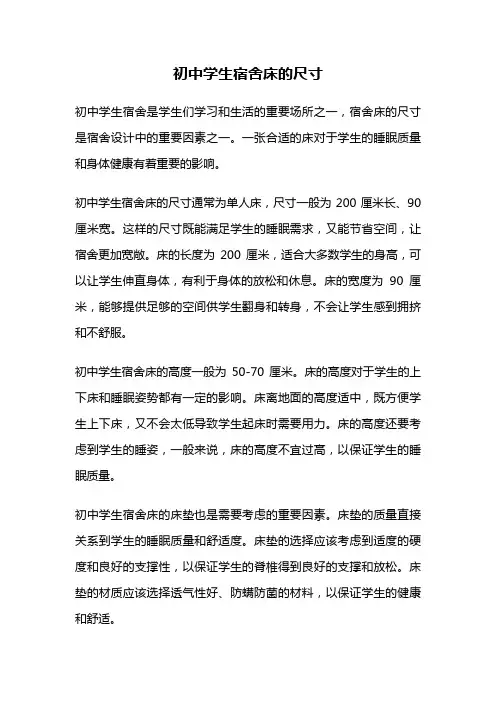 初中学生宿舍床的尺寸

初中学生宿舍是学生们学习和生活的重要场所之一，宿舍床的尺寸是宿舍设计中的重要因素之一。一张合适的床对于学生的睡眠质量和身体健康有着重要的影响。

初中学生宿舍床的尺寸通常为单人床，尺寸一般为 200 厘米长、90 厘米宽。这样的尺寸既能满足学生的睡眠需求，又能节省空间，让宿舍更加宽敞。床的长度为 200 厘米，适合大多数学生的身高，可以让学生伸直身体，有利于身体的放松和休息。床的宽度为 90 厘米，能够提供足够的空间供学生翻身和转身，不会让学生感到拥挤和不舒服。

初中学生宿舍床的高度一般为 50-70 厘米。床的高度对于学生的上下床和睡眠姿势都有一定的影响。床离地面的高度适中，既方便学生上下床，又不会太低导致学生起床时需要用力。床的高度还要考虑到学生的睡姿，一般来说，床的高度不宜过高，以保证学生的睡眠质量。

初中学生宿舍床的床垫也是需要考虑的重要因素。床垫的质量直接关系到学生的睡眠质量和舒适度。床垫的选择应该考虑到适度的硬度和良好的支撑性，以保证学生的脊椎得到良好的支撑和放松。床垫的材质应该选择透气性好、防螨防菌的材料，以保证学生的健康和舒适。